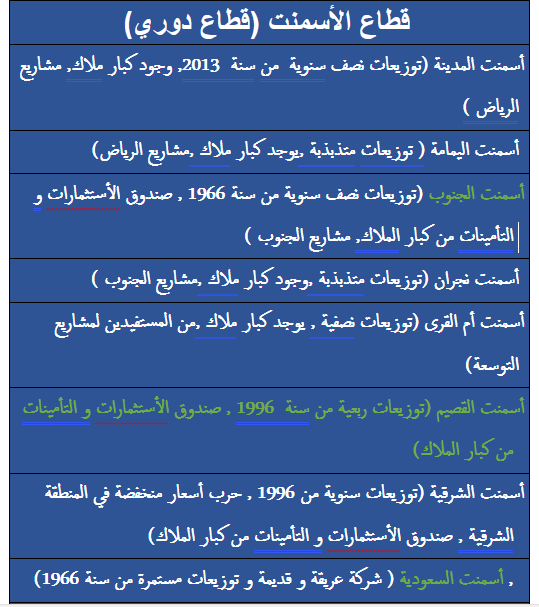 قطاع الأسمنت (قطاع دوري)

أسمنت المدينة (توزيعات نصف سنوية من سنة 2013, وجود كبار ملاك, مشاريع الرياض )

أسمنت اليمامة ( توزيعات متذبذبة ,يوجد كبار ملاك ,مشاريع الرياض)

أسمنت الجنوب (توزيعات نصف سنوية من سنة 1966 , صندوق الأستثمارات و التأمينات من كبار الملاك, مشاريع الجنوب )

أسمنت نجران (توزيعات متذبذبة ,وجود كبار ملاك ,مشاريع الجنوب )

أسمنت أم القرى (توزيعات نصفية , يوجد كبار ملاك ,من المستفيدين لمشاريع التوسعة)

أسمنت القصيم (توزيعات ربعية من سنة 1996 , صندوق الأستثمارات و التأمينات من كبار الملاك)

أسمنت الشرقية (توزيعات سنوية من 1996 , حرب أسعار منخفضة في المنطقة الشرقية , صندوق الأستثمارات و التأمينات من كبار الملاك)

, أسمنت السعودية ( شركة عريقة و قديمة و توزيعات مستمرة من سنة 1966)